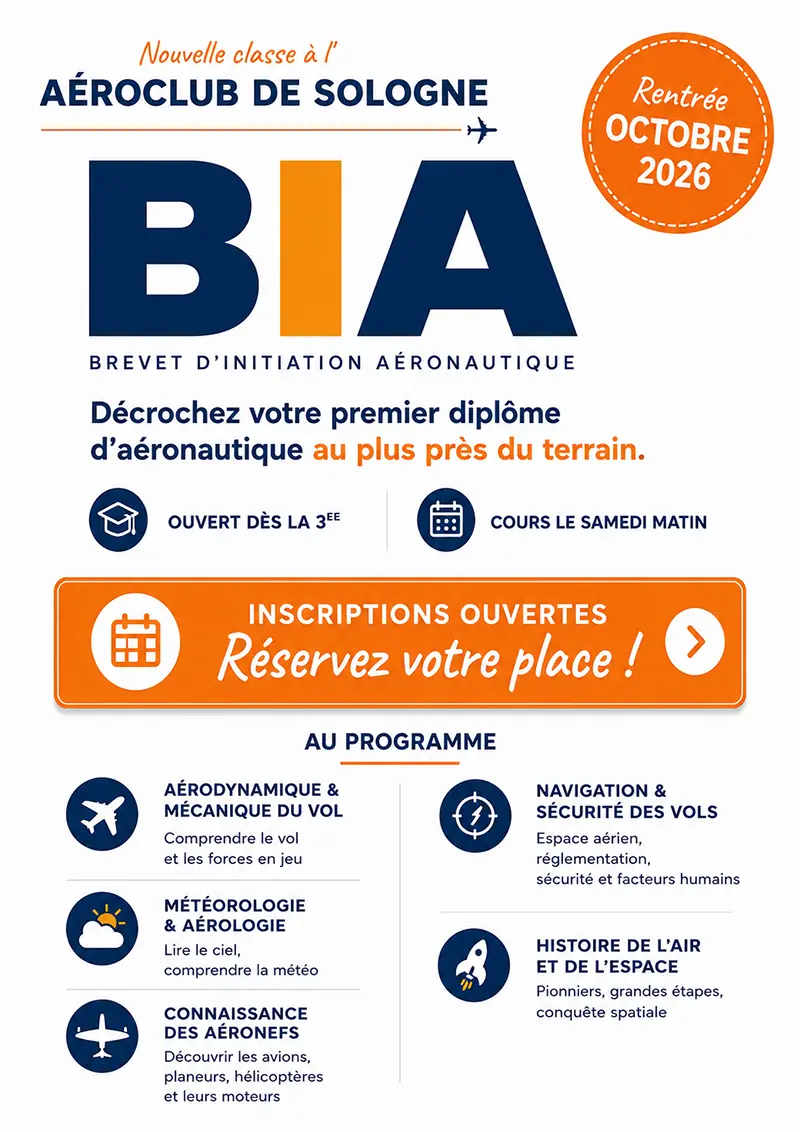 Nouvelle classe à l'
AÉROCLUB DE SOLOGNE

Rentrée
OCTOBRE
2026

BIA
BREVET D'INITIATION AÉRONAUTIQUE

Décrochez votre premier diplôme d'aéronautique au plus près du terrain.

OUVERT DÈS LA 3$^{EE}$

COURS LE SAMEDI MATIN

INSCRIPTIONS OUVERTES
Réservez votre place !

AU PROGRAMME

AÉRODYNAMIQUE & MÉCANIQUE DU VOL
Comprendre le vol et les forces en jeu

MÉTÉOROLOGIE & AÉROLOGIE
Lire le ciel, comprendre la météo

CONNAISSANCE DES AÉRONEFS
Découvrir les avions, planeurs, hélicoptères et leurs moteurs

NAVIGATION & SÉCURITÉ DES VOLS
Espace aérien, réglementation, sécurité et facteurs humains

HISTOIRE DE L'AIR ET DE L'ESPACE
Pionniers, grandes étapes, conquête spatiale